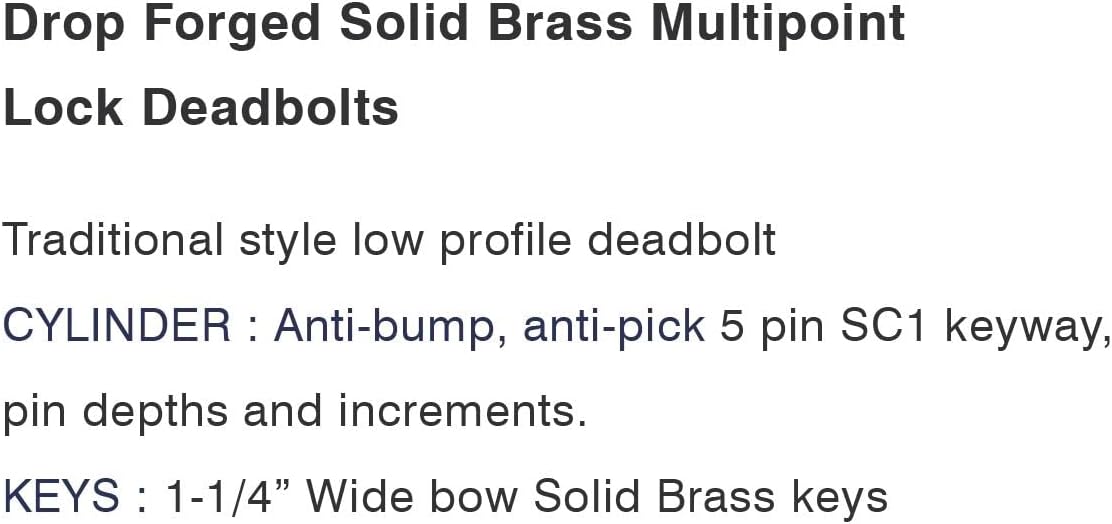 Drop Forged Solid Brass Multipoint Lock Deadbolts

Traditional style low profile deadbolt

CYLINDER : Anti-bump, anti-pick 5 pin SC1 keyway, pin depths and increments.

KEYS : 1-1/4" Wide bow Solid Brass keys